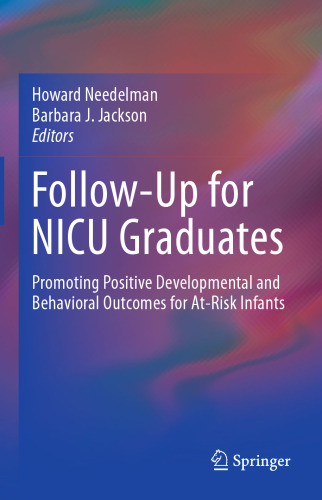 Howard Needelman
Barbara J. Jackson
Editors

Follow-Up for NICU Graduates

Promoting Positive Developmental and Behavioral Outcomes for At-Risk Infants

Springer